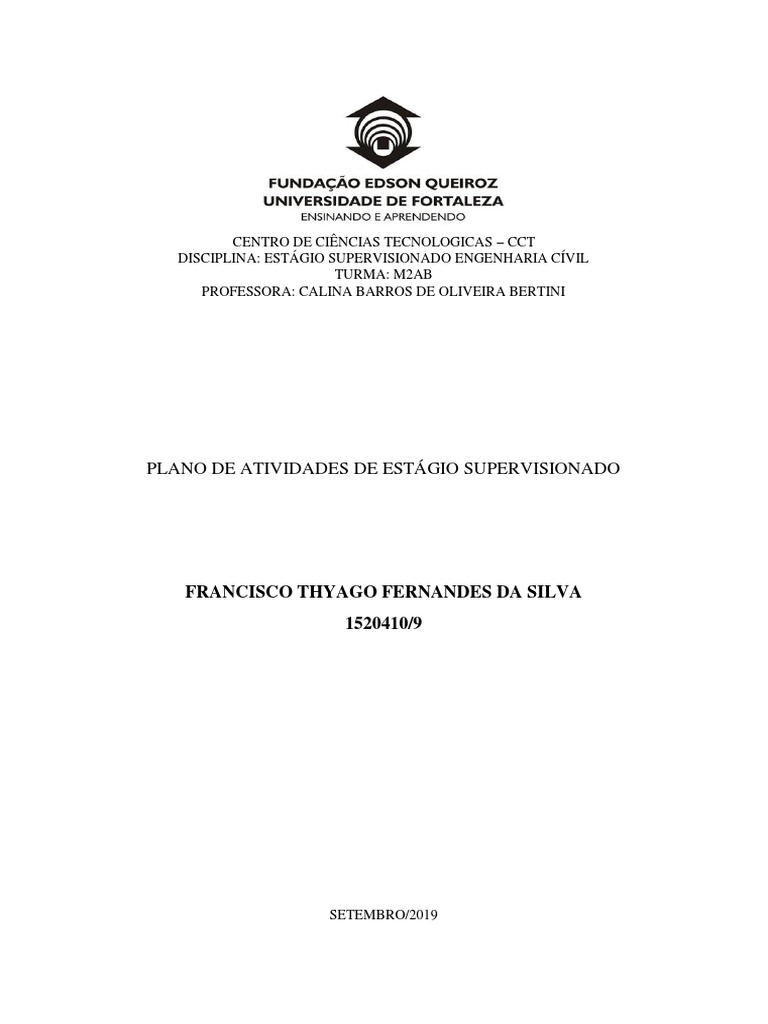 FUNDAÇÃO EDSON QUEIROZ
UNIVERSIDADE DE FORTALEZA
ENSINANDO E APRENDENDO

CENTRO DE CIÊNCIAS TECNOLOGICAS – CCT
DISCIPLINA: ESTÁGIO SUPERVISIONADO ENGENHARIA CÍVIL
TURMA: M2AB
PROFESSORA: CALINA BARROS DE OLIVEIRA BERTINI

PLANO DE ATIVIDADES DE ESTÁGIO SUPERVISIONADO

FRANCISCO THYAGO FERNANDES DA SILVA
1520410/9

SETEMBRO/2019